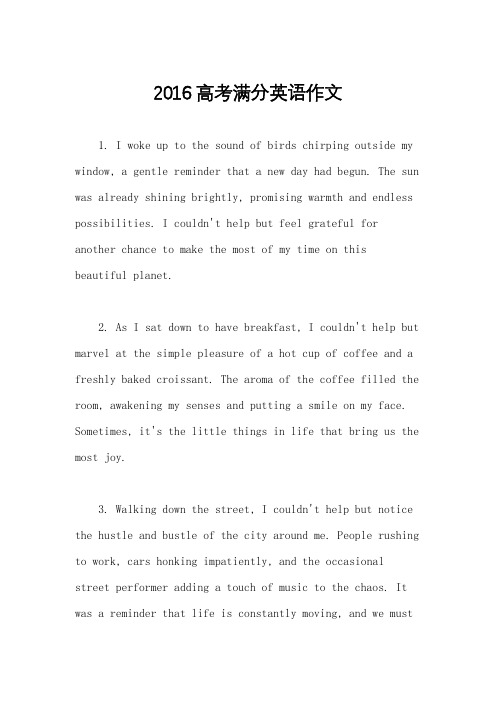 2016高考满分英语作文

1. I woke up to the sound of birds chirping outside my window, a gentle reminder that a new day had begun. The sun was already shining brightly, promising warmth and endless possibilities. I couldn't help but feel grateful for another chance to make the most of my time on this beautiful planet.

2. As I sat down to have breakfast, I couldn't help but marvel at the simple pleasure of a hot cup of coffee and a freshly baked croissant. The aroma of the coffee filled the room, awakening my senses and putting a smile on my face. Sometimes, it's the little things in life that bring us the most joy.

3. Walking down the street, I couldn't help but notice the hustle and bustle of the city around me. People rushing to work, cars honking impatiently, and the occasional street performer adding a touch of music to the chaos. It was a reminder that life is constantly moving, and we must